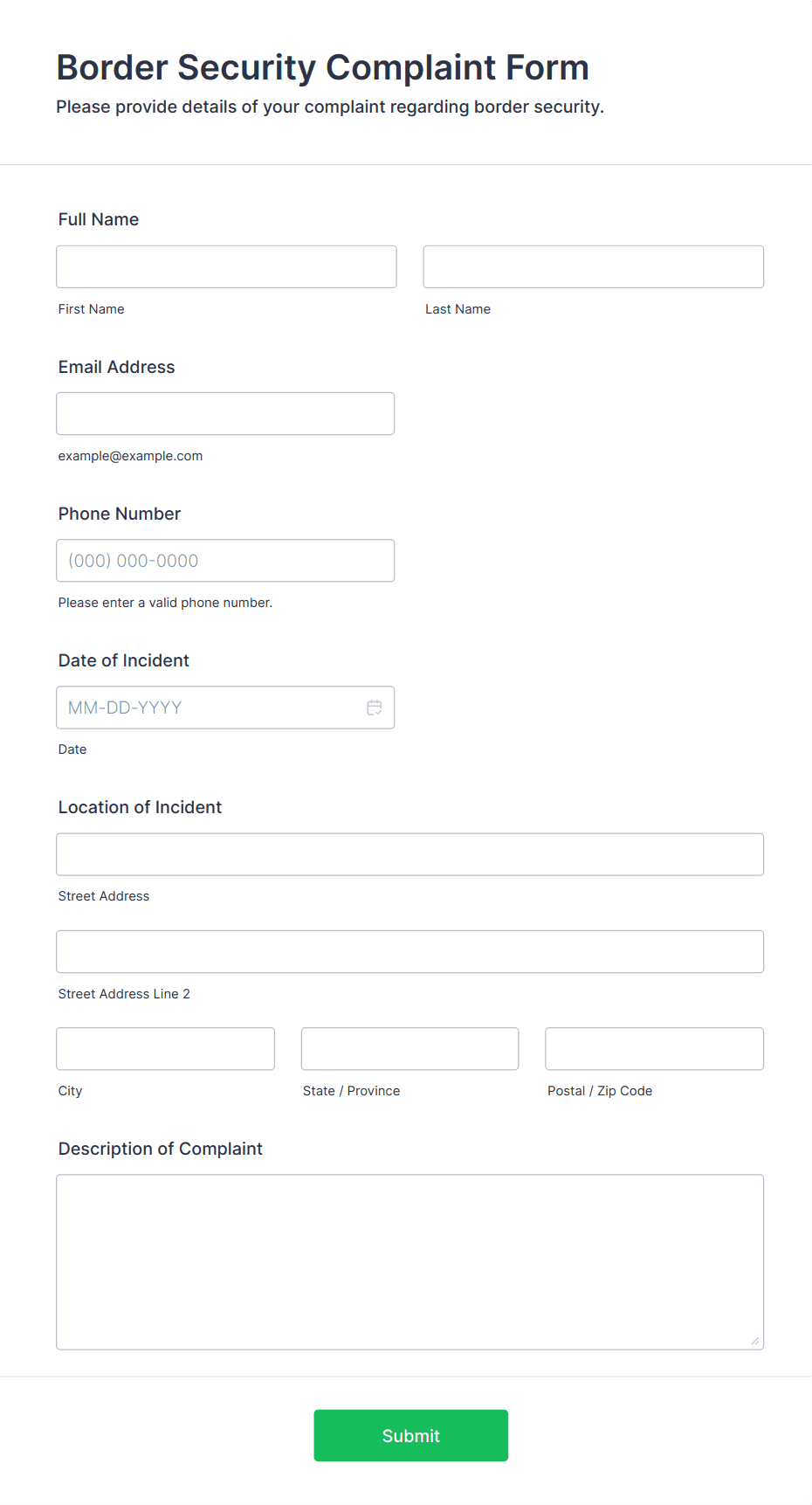 Border Security Complaint Form
Please provide details of your complaint regarding border security.

Full Name

First Name

Last Name

Email Address

example@example.com

Phone Number

(000) 000-0000

Please enter a valid phone number.

Date of Incident

MM-DD-YYYY

Date

Location of Incident

Street Address

Street Address Line 2

City

State / Province

Postal / Zip Code

Description of Complaint

Submit